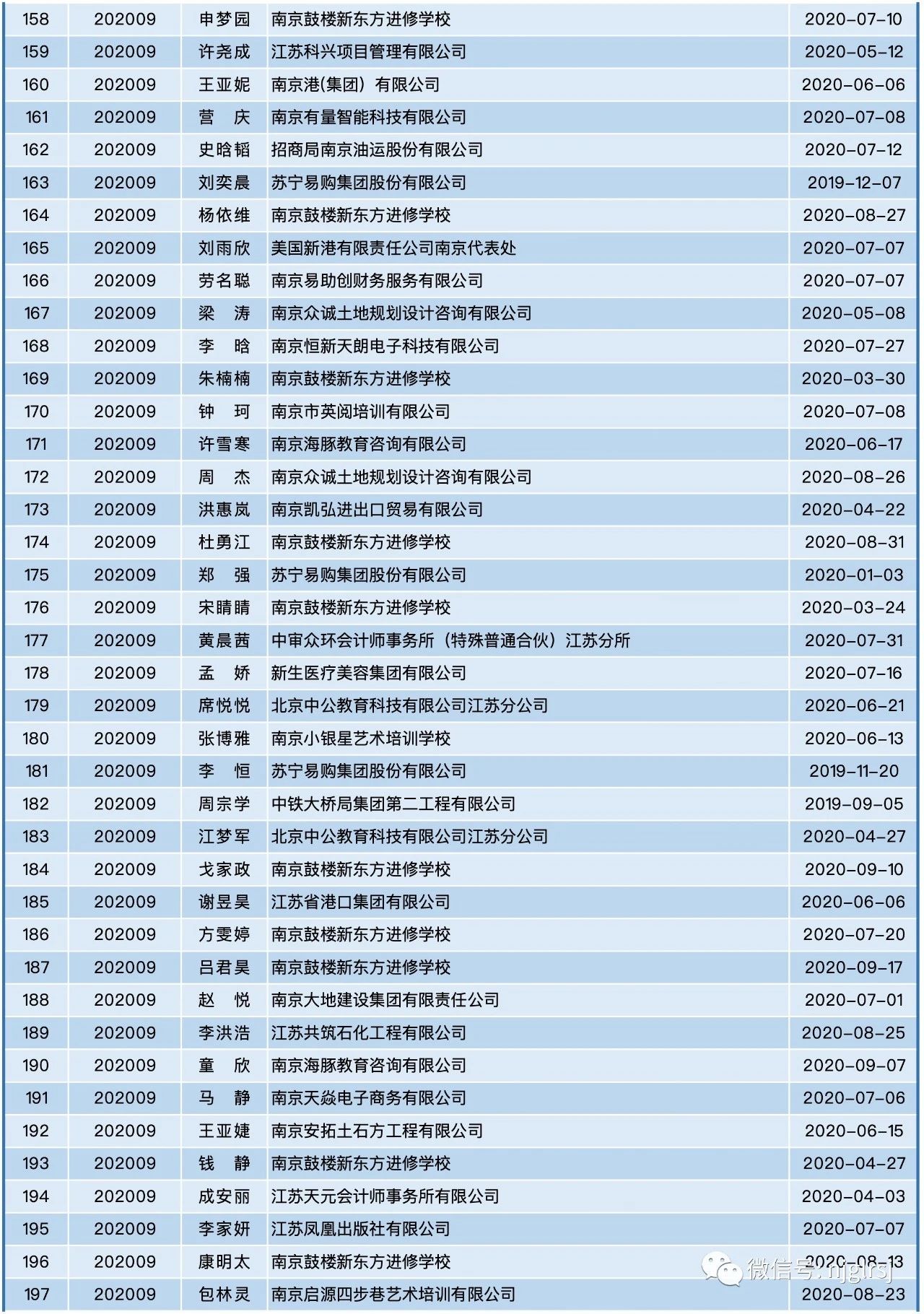 | 158 | 202009 | 申梦园 | 南京鼓楼新东方进修学校 | 2020-07-10 |
|---|---|---|---|---|
| 159 | 202009 | 许尧成 | 江苏科兴项目管理有限公司 | 2020-05-12 |
| 160 | 202009 | 王亚妮 | 南京港(集团）有限公司 | 2020-06-06 |
| 161 | 202009 | 营　庆 | 南京有量智能科技有限公司 | 2020-07-08 |
| 162 | 202009 | 史晗韬 | 招商局南京油运股份有限公司 | 2020-07-12 |
| 163 | 202009 | 刘奕晨 | 苏宁易购集团股份有限公司 | 2019-12-07 |
| 164 | 202009 | 杨依维 | 南京鼓楼新东方进修学校 | 2020-08-27 |
| 165 | 202009 | 刘雨欣 | 美国新港有限责任公司南京代表处 | 2020-07-07 |
| 166 | 202009 | 劳名聪 | 南京易助创财务服务有限公司 | 2020-07-07 |
| 167 | 202009 | 梁　涛 | 南京众诚土地规划设计咨询有限公司 | 2020-05-08 |
| 168 | 202009 | 李　晗 | 南京恒新天朗电子科技有限公司 | 2020-07-27 |
| 169 | 202009 | 朱楠楠 | 南京鼓楼新东方进修学校 | 2020-03-30 |
| 170 | 202009 | 钟　珂 | 南京市英阅培训有限公司 | 2020-07-08 |
| 171 | 202009 | 许雪寒 | 南京海豚教育咨询有限公司 | 2020-06-17 |
| 172 | 202009 | 周　杰 | 南京众诚土地规划设计咨询有限公司 | 2020-08-26 |
| 173 | 202009 | 洪惠岚 | 南京凯弘进出口贸易有限公司 | 2020-04-22 |
| 174 | 202009 | 杜勇江 | 南京鼓楼新东方进修学校 | 2020-08-31 |
| 175 | 202009 | 郑　强 | 苏宁易购集团股份有限公司 | 2020-01-03 |
| 176 | 202009 | 宋睛睛 | 南京鼓楼新东方进修学校 | 2020-03-24 |
| 177 | 202009 | 黄晨茜 | 中审众环会计师事务所（特殊普通合伙）江苏分所 | 2020-07-31 |
| 178 | 202009 | 孟　娇 | 新生医疗美容集团有限公司 | 2020-07-16 |
| 179 | 202009 | 席悦悦 | 北京中公教育科技有限公司江苏分公司 | 2020-06-21 |
| 180 | 202009 | 张博雅 | 南京小银星艺术培训学校 | 2020-06-13 |
| 181 | 202009 | 李　恒 | 苏宁易购集团股份有限公司 | 2019-11-20 |
| 182 | 202009 | 周宗学 | 中铁大桥局集团第二工程有限公司 | 2019-09-05 |
| 183 | 202009 | 江梦军 | 北京中公教育科技有限公司江苏分公司 | 2020-04-27 |
| 184 | 202009 | 戈家政 | 南京鼓楼新东方进修学校 | 2020-09-10 |
| 185 | 202009 | 谢昱昊 | 江苏省港口集团有限公司 | 2020-06-06 |
| 186 | 202009 | 方雯婷 | 南京鼓楼新东方进修学校 | 2020-07-20 |
| 187 | 202009 | 吕君昊 | 南京鼓楼新东方进修学校 | 2020-09-17 |
| 188 | 202009 | 赵　悦 | 南京大地建设集团有限责任公司 | 2020-07-01 |
| 189 | 202009 | 李洪浩 | 江苏共筑石化工程有限公司 | 2020-08-25 |
| 190 | 202009 | 童　欣 | 南京海豚教育咨询有限公司 | 2020-09-07 |
| 191 | 202009 | 马　静 | 南京天焱电子商务有限公司 | 2020-07-06 |
| 192 | 202009 | 王亚婕 | 南京安拓土石方工程有限公司 | 2020-06-15 |
| 193 | 202009 | 钱　静 | 南京鼓楼新东方进修学校 | 2020-04-27 |
| 194 | 202009 | 成安丽 | 江苏天元会计师事务所有限公司 | 2020-04-03 |
| 195 | 202009 | 李家妍 | 江苏凤凰出版社有限公司 | 2020-07-07 |
| 196 | 202009 | 康明太 | 南京鼓楼新东方进修学校 | 2020-08-13 |
| 197 | 202009 | 包林灵 | 南京启源四步巷艺术培训有限公司 | 2020-08-23 |

微信号: njglrsj